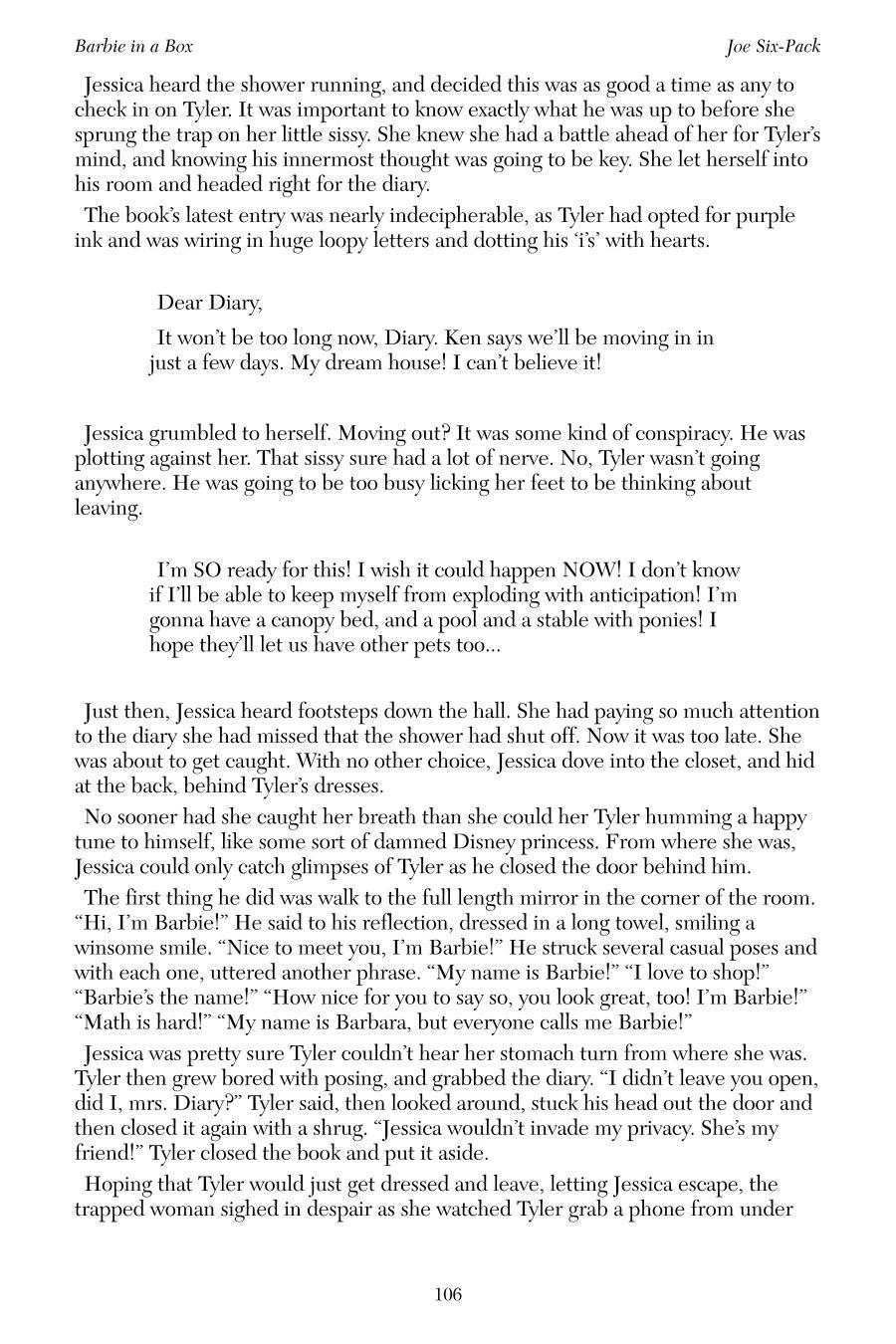 Barbie in a Box

Joe Six-Pack

Jessica heard the shower running, and decided this was as good a time as any to check in on Tyler. It was important to know exactly what he was up to before she sprung the trap on her little sissy. She knew she had a battle ahead of her for Tyler's mind, and knowing his innermost thought was going to be key. She let herself into his room and headed right for the diary.

The book's latest entry was nearly indecipherable, as Tyler had opted for purple ink and was wiring in huge loopy letters and dotting his 'i's' with hearts.

Dear Diary,

It won't be too long now, Diary. Ken says we'll be moving in in just a few days. My dream house! I can't believe it!

Jessica grumbled to herself. Moving out? It was some kind of conspiracy. He was plotting against her. That sissy sure had a lot of nerve. No, Tyler wasn't going anywhere. He was going to be too busy licking her feet to be thinking about leaving.

I'm SO ready for this! I wish it could happen NOW! I don't know if I'll be able to keep myself from exploding with anticipation! I'm gonna have a canopy bed, and a pool and a stable with ponies! I hope they'll let us have other pets too...

Just then, Jessica heard footsteps down the hall. She had paying so much attention to the diary she had missed that the shower had shut off. Now it was too late. She was about to get caught. With no other choice, Jessica dove into the closet, and hid at the back, behind Tyler's dresses.

No sooner had she caught her breath than she could her Tyler humming a happy tune to himself, like some sort of damned Disney princess. From where she was, Jessica could only catch glimpses of Tyler as he closed the door behind him.

The first thing he did was walk to the full length mirror in the corner of the room. "Hi, I'm Barbie!" He said to his reflection, dressed in a long towel, smiling a winsome smile. "Nice to meet you, I'm Barbie!" He struck several casual poses and with each one, uttered another phrase. "My name is Barbie!" "I love to shop!" "Barbie's the name!" "How nice for you to say so, you look great, too! I'm Barbie!" "Math is hard!" "My name is Barbara, but everyone calls me Barbie!"

Jessica was pretty sure Tyler couldn't hear her stomach turn from where she was. Tyler then grew bored with posing, and grabbed the diary. "I didn't leave you open, did I, mrs. Diary?" Tyler said, then looked around, stuck his head out the door and then closed it again with a shrug. "Jessica wouldn't invade my privacy. She's my friend!" Tyler closed the book and put it aside.

Hoping that Tyler would just get dressed and leave, letting Jessica escape, the trapped woman sighed in despair as she watched Tyler grab a phone from under

106